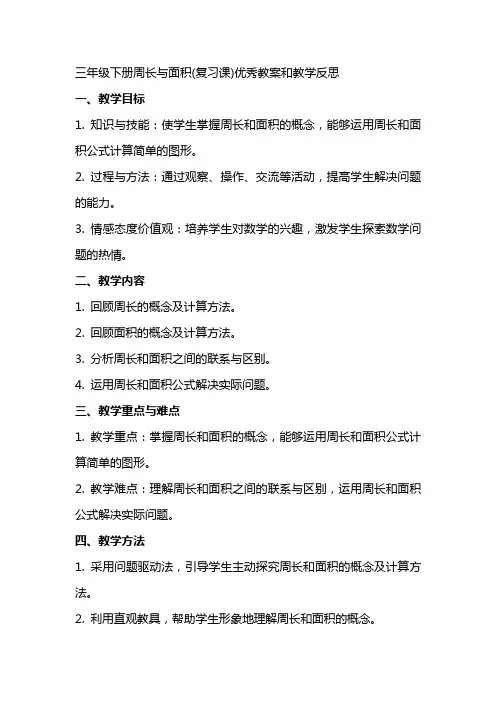 三年级下册周长与面积(复习课)优秀教案和教学反思

一、教学目标

1. 知识与技能：使学生掌握周长和面积的概念，能够运用周长和面积公式计算简单的图形。

2. 过程与方法：通过观察、操作、交流等活动，提高学生解决问题的能力。

3. 情感态度价值观：培养学生对数学的兴趣，激发学生探索数学问题的热情。

二、教学内容

1. 回顾周长的概念及计算方法。

2. 回顾面积的概念及计算方法。

3. 分析周长和面积之间的联系与区别。

4. 运用周长和面积公式解决实际问题。

三、教学重点与难点

1. 教学重点：掌握周长和面积的概念，能够运用周长和面积公式计算简单的图形。

2. 教学难点：理解周长和面积之间的联系与区别，运用周长和面积公式解决实际问题。

四、教学方法

1. 采用问题驱动法，引导学生主动探究周长和面积的概念及计算方法。

2. 利用直观教具，帮助学生形象地理解周长和面积的概念。